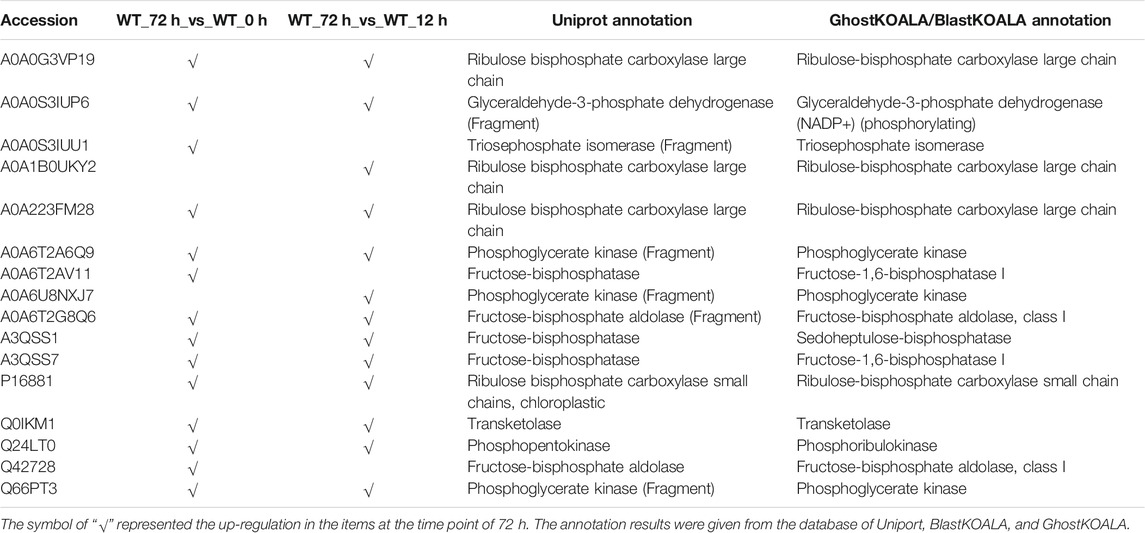 | Accession | WT_72 h_vs_WT_0 h | WT_72 h_vs_WT_12 h | Uniprot annotation | GhostKOALA/BlastKOALA annotation |
|---|---|---|---|---|
| A0A0G3VP19 | √ | √ | Ribulose bisphosphate carboxylase large chain | Ribulose-bisphosphate carboxylase large chain |
| A0A0S3IUP6 | √ | √ | Glyceraldehyde-3-phosphate dehydrogenase (Fragment) | Glyceraldehyde-3-phosphate dehydrogenase (NADP+) (phosphorylating) |
| A0A0S3IUU1 | √ | | Triosephosphate isomerase (Fragment) | Triosephosphate isomerase |
| A0A1B0UKY2 | | √ | Ribulose bisphosphate carboxylase large chain | Ribulose-bisphosphate carboxylase large chain |
| A0A223FM28 | √ | √ | Ribulose bisphosphate carboxylase large chain | Ribulose-bisphosphate carboxylase large chain |
| A0A6T2A6Q9 | √ | √ | Phosphoglycerate kinase (Fragment) | Phosphoglycerate kinase |
| A0A6T2AV11 | √ | | Fructose-bisphosphatase | Fructose-1,6-bisphosphatase I |
| A0A6U8NXJ7 | | √ | Phosphoglycerate kinase (Fragment) | Phosphoglycerate kinase |
| A0A6T2G8Q6 | √ | √ | Fructose-bisphosphate aldolase (Fragment) | Fructose-bisphosphate aldolase, class I |
| A3QSS1 | √ | √ | Fructose-bisphosphatase | Sedoheptulose-bisphosphatase |
| A3QSS7 | √ | √ | Fructose-bisphosphatase | Fructose-1,6-bisphosphatase I |
| P16881 | √ | √ | Ribulose bisphosphate carboxylase small chains, chloroplastic | Ribulose-bisphosphate carboxylase small chain |
| Q0IKM1 | √ | √ | Transketolase | Transketolase |
| Q24LT0 | √ | √ | Phosphopentokinase | Phosphoribulokinase |
| Q42728 | √ | | Fructose-bisphosphate aldolase | Fructose-bisphosphate aldolase, class I |
| Q66PT3 | √ | √ | Phosphoglycerate kinase (Fragment) | Phosphoglycerate kinase |

The symbol of "√" represented the up-regulation in the items at the time point of 72 h. The annotation results were given from the database of Uniport, BlastKOALA, and GhostKOALA.